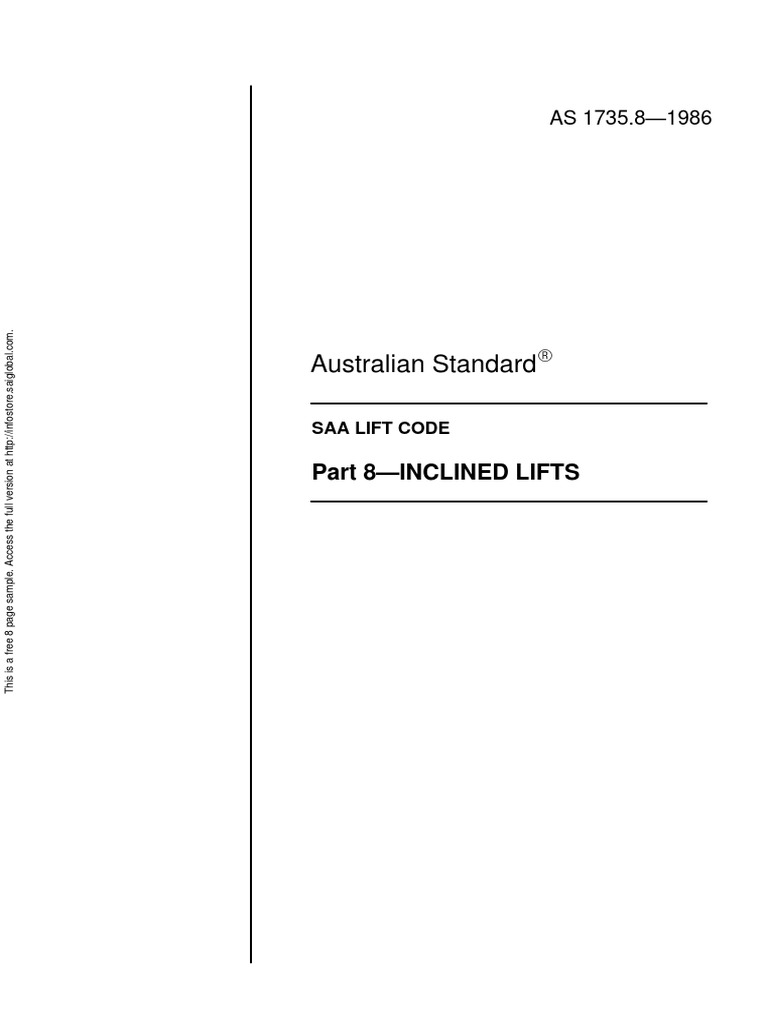 This is a free 8 page sample. Access the full version at http://infostore.saiglobal.com.

AS 1735.8—1986

Australian Standard®

SAA LIFT CODE

Part 8—INCLINED LIFTS